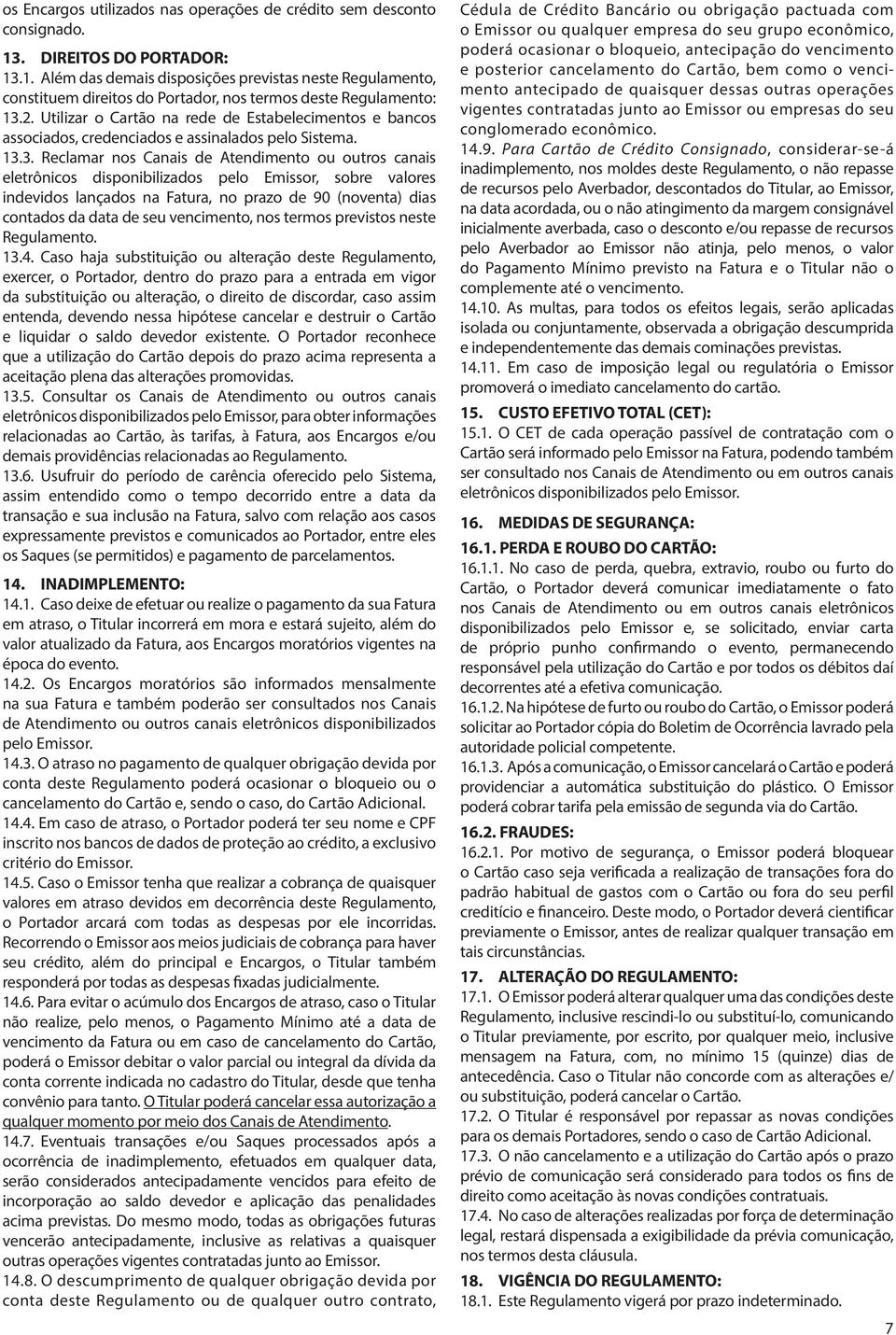 os Encargos utilizados nas operações de crédito sem desconto consignado.

13. DIREITOS DO PORTADOR:

13.1. Além das demais disposições previstas neste Regulamento, constituem direitos do Portador, nos termos deste Regulamento:

13.2. Utilizar o Cartão na rede de Estabelecimentos e bancos associados, credenciados e assinalados pelo Sistema.

13.3. Reclamar nos Canais de Atendimento ou outros canais eletrônicos disponibilizados pelo Emissor, sobre valores indevidos lançados na Fatura, no prazo de 90 (noventa) dias contados da data de seu vencimento, nos termos previstos neste Regulamento.

13.4. Caso haja substituição ou alteração deste Regulamento, exercer, o Portador, dentro do prazo para a entrada em vigor da substituição ou alteração, o direito de discordar, caso assim entenda, devendo nessa hipótese cancelar e destruir o Cartão e liquidar o saldo devedor existente. O Portador reconhece que a utilização do Cartão depois do prazo acima representa a aceitação plena das alterações promovidas.

13.5. Consultar os Canais de Atendimento ou outros canais eletrônicos disponibilizados pelo Emissor, para obter informações relacionadas ao Cartão, às tarifas, à Fatura, aos Encargos e/ou demais providências relacionadas ao Regulamento.

13.6. Usufruir do período de carência oferecido pelo Sistema, assim entendido como o tempo decorrido entre a data da transação e sua inclusão na Fatura, salvo com relação aos casos expressamente previstos e comunicados ao Portador, entre eles os Saques (se permitidos) e pagamento de parcelamentos.

14. INADIMPLEMENTO:

14.1. Caso deixe de efetuar ou realize o pagamento da sua Fatura em atraso, o Titular incorrerá em mora e estará sujeito, além do valor atualizado da Fatura, aos Encargos moratórios vigentes na época do evento.

14.2. Os Encargos moratórios são informados mensalmente na sua Fatura e também poderão ser consultados nos Canais de Atendimento ou outros canais eletrônicos disponibilizados pelo Emissor.

14.3. O atraso no pagamento de qualquer obrigação devida por conta deste Regulamento poderá ocasionar o bloqueio ou o cancelamento do Cartão e, sendo o caso, do Cartão Adicional.

14.4. Em caso de atraso, o Portador poderá ter seu nome e CPF inscrito nos bancos de dados de proteção ao crédito, a exclusivo critério do Emissor.

14.5. Caso o Emissor tenha que realizar a cobrança de quaisquer valores em atraso devidos em decorrência deste Regulamento, o Portador arcará com todas as despesas por ele incorridas. Recorrendo o Emissor aos meios judiciais de cobrança para haver seu crédito, além do principal e Encargos, o Titular também responderá por todas as despesas fixadas judicialmente.

14.6. Para evitar o acúmulo dos Encargos de atraso, caso o Titular não realize, pelo menos, o Pagamento Mínimo até a data de vencimento da Fatura ou em caso de cancelamento do Cartão, poderá o Emissor debitar o valor parcial ou integral da dívida da conta corrente indicada no cadastro do Titular, desde que tenha convênio para tanto. O Titular poderá cancelar essa autorização a qualquer momento por meio dos Canais de Atendimento.

14.7. Eventuais transações e/ou Saques processados após a ocorrência de inadimplemento, efetuados em qualquer data, serão considerados antecipadamente vencidos para efeito de incorporação ao saldo devedor e aplicação das penalidades acima previstas. Do mesmo modo, todas as obrigações futuras vencerão antecipadamente, inclusive as relativas a quaisquer outras operações vigentes contratadas junto ao Emissor.

14.8. O descumprimento de qualquer obrigação devida por conta deste Regulamento ou de qualquer outro contrato, Cédula de Crédito Bancário ou obrigação pactuada com o Emissor ou qualquer empresa do seu grupo econômico, poderá ocasionar o bloqueio, antecipação do vencimento e posterior cancelamento do Cartão, bem como o vencimento antecipado de quaisquer dessas outras operações vigentes contratadas junto ao Emissor ou empresas do seu conglomerado econômico.

14.9. Para Cartão de Crédito Consignado, considerar-se-á inadimplemento, nos moldes deste Regulamento, o não repasse de recursos pelo Averbador, descontados do Titular, ao Emissor, na data acordada, ou o não atingimento da margem consignável inicialmente averbada, caso o desconto e/ou repasse de recursos pelo Averbador ao Emissor não atinja, pelo menos, o valor do Pagamento Mínimo previsto na Fatura e o Titular não o complemente até o vencimento.

14.10. As multas, para todos os efeitos legais, serão aplicadas isolada ou conjuntamente, observada a obrigação descumprida e independentemente das demais cominações previstas.

14.11. Em caso de imposição legal ou regulatória o Emissor promoverá o imediato cancelamento do cartão.

15. CUSTO EFETIVO TOTAL (CET):

15.1. O CET de cada operação passível de contratação com o Cartão será informado pelo Emissor na Fatura, podendo também ser consultado nos Canais de Atendimento ou em outros canais eletrônicos disponibilizados pelo Emissor.

16. MEDIDAS DE SEGURANÇA:

16.1. PERDA E ROUBO DO CARTÃO:

16.1.1. No caso de perda, quebra, extravio, roubo ou furto do Cartão, o Portador deverá comunicar imediatamente o fato nos Canais de Atendimento ou em outros canais eletrônicos disponibilizados pelo Emissor e, se solicitado, enviar carta de próprio punho confirmando o evento, permanecendo responsável pela utilização do Cartão e por todos os débitos daí decorrentes até a efetiva comunicação.

16.1.2. Na hipótese de furto ou roubo do Cartão, o Emissor poderá solicitar ao Portador cópia do Boletim de Ocorrência lavrado pela autoridade policial competente.

16.1.3. Após a comunicação, o Emissor cancelará o Cartão e poderá providenciar a automática substituição do plástico. O Emissor poderá cobrar tarifa pela emissão de segunda via do Cartão.

16.2. FRAUDES:

16.2.1. Por motivo de segurança, o Emissor poderá bloquear o Cartão caso seja verificada a realização de transações fora do padrão habitual de gastos com o Cartão ou fora do seu perfil creditício e financeiro. Deste modo, o Portador deverá cientificar previamente o Emissor, antes de realizar qualquer transação em tais circunstâncias.

17. ALTERAÇÃO DO REGULAMENTO:

17.1. O Emissor poderá alterar qualquer uma das condições deste Regulamento, inclusive rescindi-lo ou substituí-lo, comunicando o Titular previamente, por escrito, por qualquer meio, inclusive mensagem na Fatura, com, no mínimo 15 (quinze) dias de antecedência. Caso o Titular não concorde com as alterações e/ou substituição, poderá cancelar o Cartão.

17.2. O Titular é responsável por repassar as novas condições para os demais Portadores, sendo o caso de Cartão Adicional.

17.3. O não cancelamento e a utilização do Cartão após o prazo prévio de comunicação será considerado para todos os fins de direito como aceitação às novas condições contratuais.

17.4. No caso de alterações realizadas por força de determinação legal, restará dispensada a exigibilidade da prévia comunicação, nos termos desta cláusula.

18. VIGÊNCIA DO REGULAMENTO:

18.1. Este Regulamento vigerá por prazo indeterminado.

7